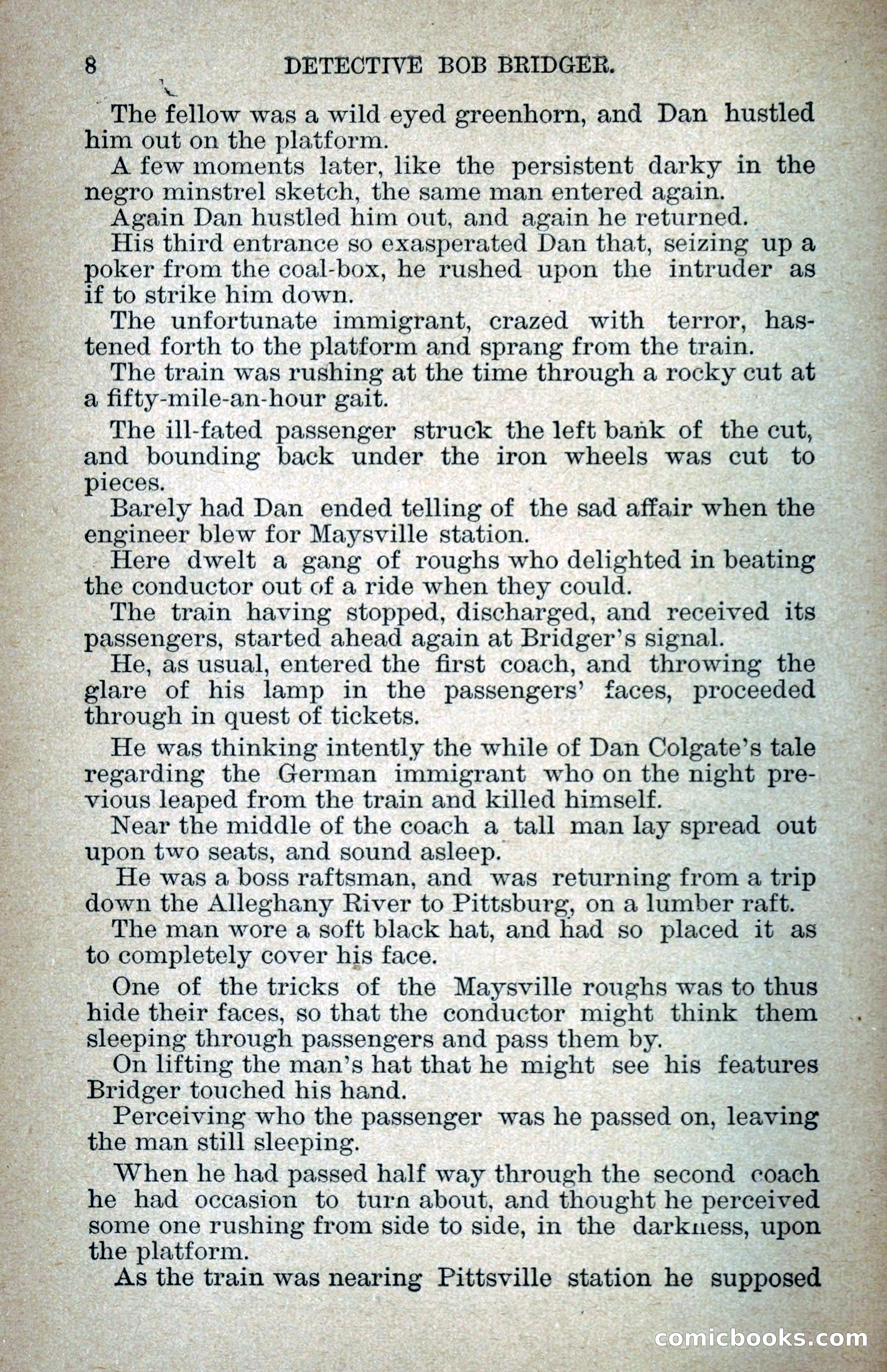 8 DETECTIVE BOB BRIDGER.

The fellow was a wild eyed greenhorn, and Dan hustled him out on the platform.

A few moments later, like the persistent darky in the negro minstrel sketch, the same man entered again.

Again Dan hustled him out, and again he returned.

His third entrance so exasperated Dan that, seizing up a poker from the coal-box, he rushed upon the intruder as if to strike him down.

The unfortunate immigrant, crazed with terror, hastened forth to the platform and sprang from the train.

The train was rushing at the time through a rocky cut at a fifty-mile-an-hour gait.

The ill-fated passenger struck the left bank of the cut, and bounding back under the iron wheels was cut to pieces.

Barely had Dan ended telling of the sad affair when the engineer blew for Maysville station.

Here dwelt a gang of roughs who delighted in beating the conductor out of a ride when they could.

The train having stopped, discharged, and received its passengers, started ahead again at Bridger's signal.

He, as usual, entered the first coach, and throwing the glare of his lamp in the passengers' faces, proceeded through in quest of tickets.

He was thinking intently the while of Dan Colgate's tale regarding the German immigrant who on the night previous leaped from the train and killed himself.

Near the middle of the coach a tall man lay spread out upon two seats, and sound asleep.

He was a boss raftsman, and was returning from a trip down the Alleghany River to Pittsburg, on a lumber raft.

The man wore a soft black hat, and had so placed it as to completely cover his face.

One of the tricks of the Maysville roughs was to thus hide their faces, so that the conductor might think them sleeping through passengers and pass them by.

On lifting the man's hat that he might see his features Bridger touched his hand.

Perceiving who the passenger was he passed on, leaving the man still sleeping.

When he had passed half way through the second coach he had occasion to turn about, and thought he perceived some one rushing from side to side, in the darkness, upon the platform.

As the train was nearing Pittsville station he supposed

comicbooks.com